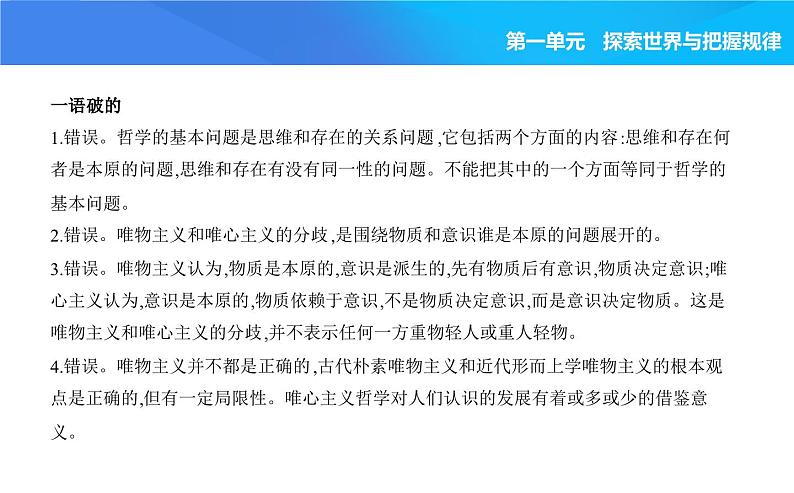 第一单元　探索世界与把握规律

一语破的

1.错误。哲学的基本问题是思维和存在的关系问题,它包括两个方面的内容:思维和存在何者是本原的问题,思维和存在有没有同一性的问题。不能把其中的一个方面等同于哲学的基本问题。

2.错误。唯物主义和唯心主义的分歧,是围绕物质和意识谁是本原的问题展开的。

3.错误。唯物主义认为,物质是本原的,意识是派生的,先有物质后有意识,物质决定意识;唯心主义认为,意识是本原的,物质依赖于意识,不是物质决定意识,而是意识决定物质。这是唯物主义和唯心主义的分歧,并不表示任何一方重物轻人或重人轻物。

4.错误。唯物主义并不都是正确的,古代朴素唯物主义和近代形而上学唯物主义的根本观点是正确的,但有一定局限性。唯心主义哲学对人们认识的发展有着或多或少的借鉴意义。